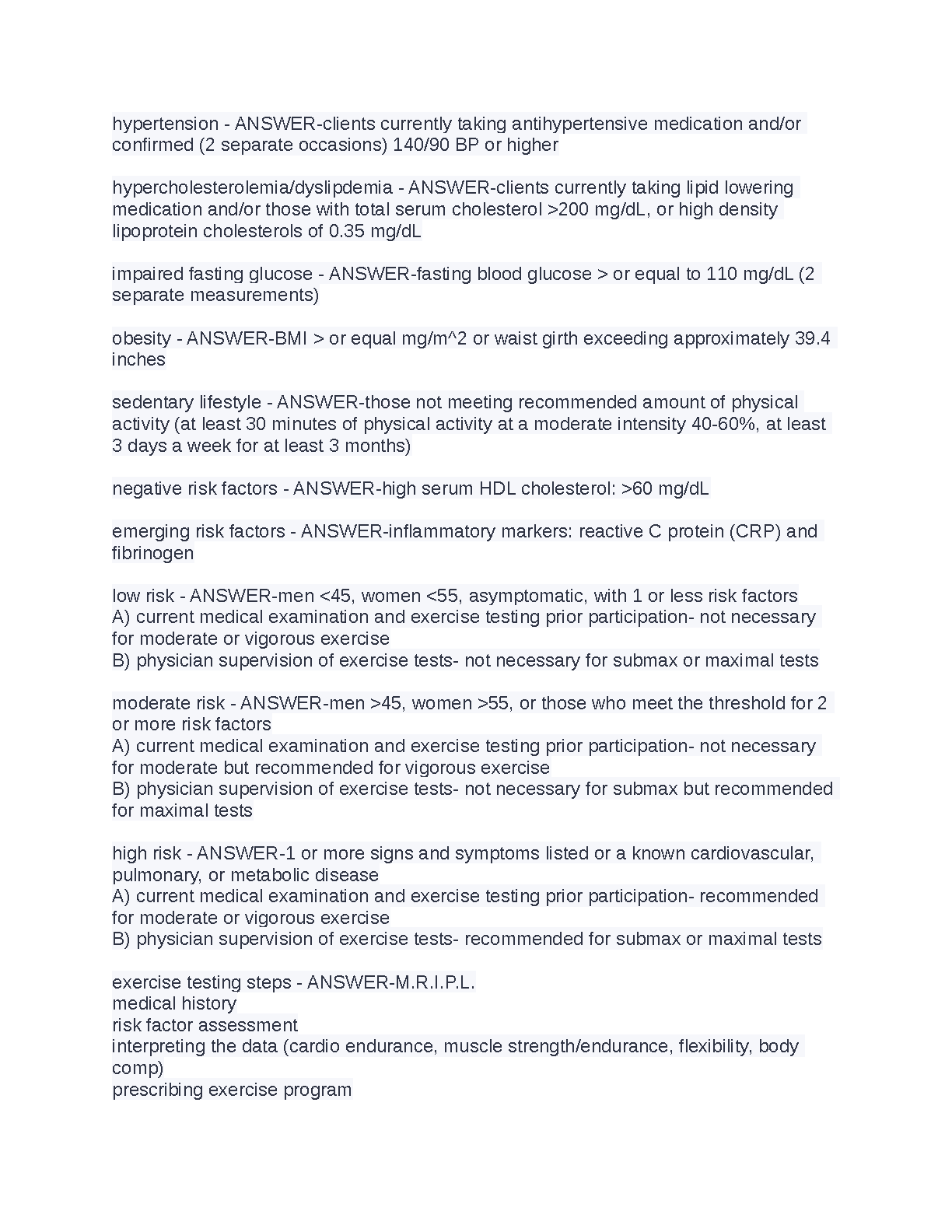 hypertension - ANSWER-clients currently taking antihypertensive medication and/or confirmed (2 separate occasions) 140/90 BP or higher

hypercholesterolemia/dyslipdemia - ANSWER-clients currently taking lipid lowering medication and/or those with total serum cholesterol >200 mg/dL, or high density lipoprotein cholesterols of 0.35 mg/dL

impaired fasting glucose - ANSWER-fasting blood glucose > or equal to 110 mg/dL (2 separate measurements)

obesity - ANSWER-BMI > or equal mg/m^2 or waist girth exceeding approximately 39.4 inches

sedentary lifestyle - ANSWER-those not meeting recommended amount of physical activity (at least 30 minutes of physical activity at a moderate intensity 40-60%, at least 3 days a week for at least 3 months)

negative risk factors - ANSWER-high serum HDL cholesterol: >60 mg/dL

emerging risk factors - ANSWER-inflammatory markers: reactive C protein (CRP) and fibrinogen

low risk - ANSWER-men <45, women <55, asymptomatic, with 1 or less risk factors
A) current medical examination and exercise testing prior participation- not necessary for moderate or vigorous exercise
B) physician supervision of exercise tests- not necessary for submax or maximal tests

moderate risk - ANSWER-men >45, women >55, or those who meet the threshold for 2 or more risk factors
A) current medical examination and exercise testing prior participation- not necessary for moderate but recommended for vigorous exercise
B) physician supervision of exercise tests- not necessary for submax but recommended for maximal tests

high risk - ANSWER-1 or more signs and symptoms listed or a known cardiovascular, pulmonary, or metabolic disease
A) current medical examination and exercise testing prior participation- recommended for moderate or vigorous exercise
B) physician supervision of exercise tests- recommended for submax or maximal tests

exercise testing steps - ANSWER-M.R.I.P.L.
medical history
risk factor assessment
interpreting the data (cardio endurance, muscle strength/endurance, flexibility, body comp)
prescribing exercise program